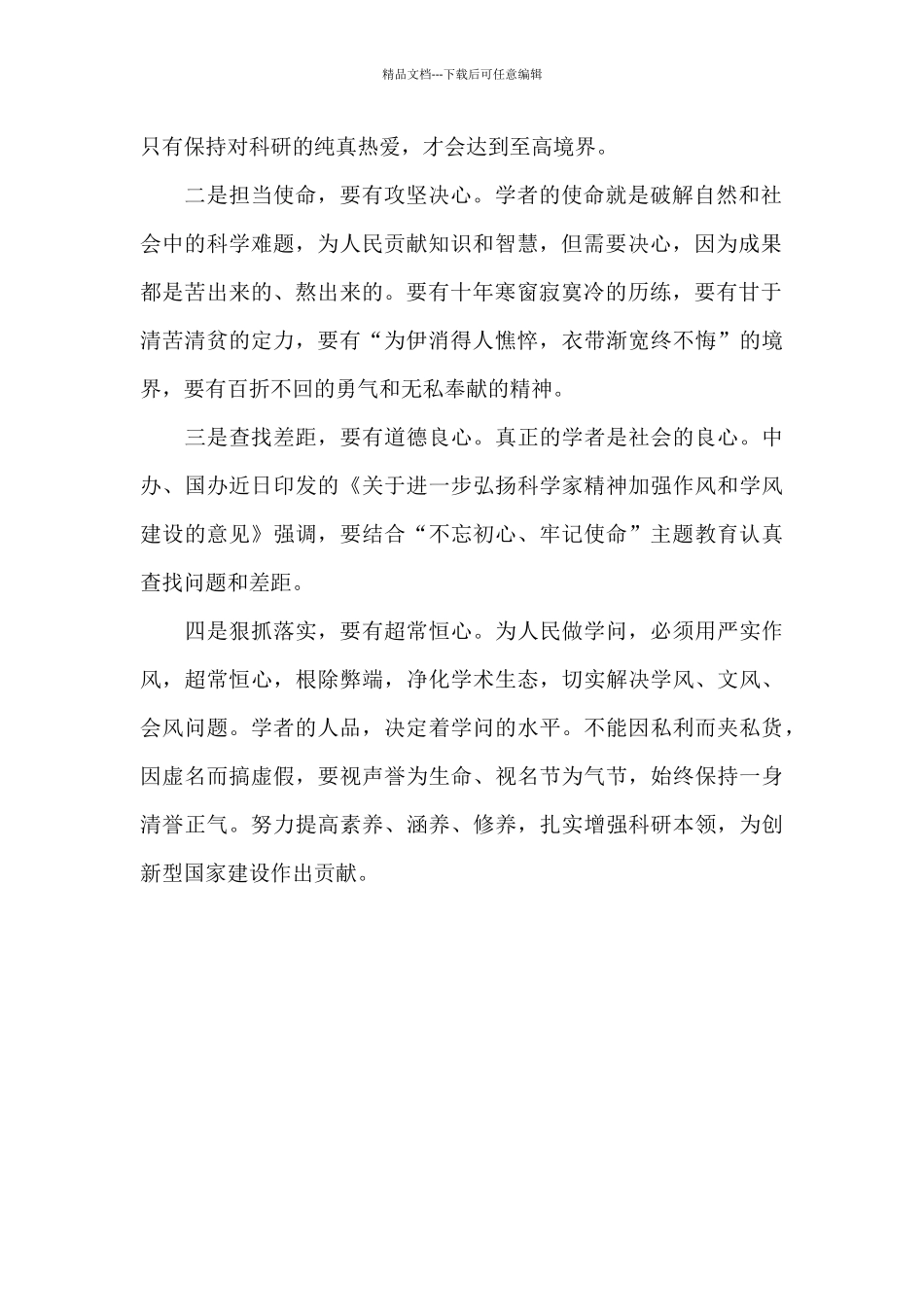 精品文档---下载后可任意编辑

只有保持对科研的纯真热爱，才会达到至高境界。

二是担当使命，要有攻坚决心。学者的使命就是破解自然和社会中的科学难题，为人民贡献知识和智慧，但需要决心，因为成果都是苦出来的、熬出来的。要有十年寒窗寂寞冷的历练，要有甘于清苦清贫的定力，要有“为伊消得人憔悴，衣带渐宽终不悔”的境界，要有百折不回的勇气和无私奉献的精神。

三是查找差距，要有道德良心。真正的学者是社会的良心。中办、国办近日印发的《关于进一步弘扬科学家精神加强作风和学风建设的意见》强调，要结合“不忘初心、牢记使命”主题教育认真查找问题和差距。

四是狠抓落实，要有超常恒心。为人民做学问，必须用严实作风，超常恒心，根除弊端，净化学术生态，切实解决学风、文风、会风问题。学者的人品，决定着学问的水平。不能因私利而夹私货，因虚名而搞虚假，要视声誉为生命、视名节为气节，始终保持一身清誉正气。努力提高素养、涵养、修养，扎实增强科研本领，为创新型国家建设作出贡献。